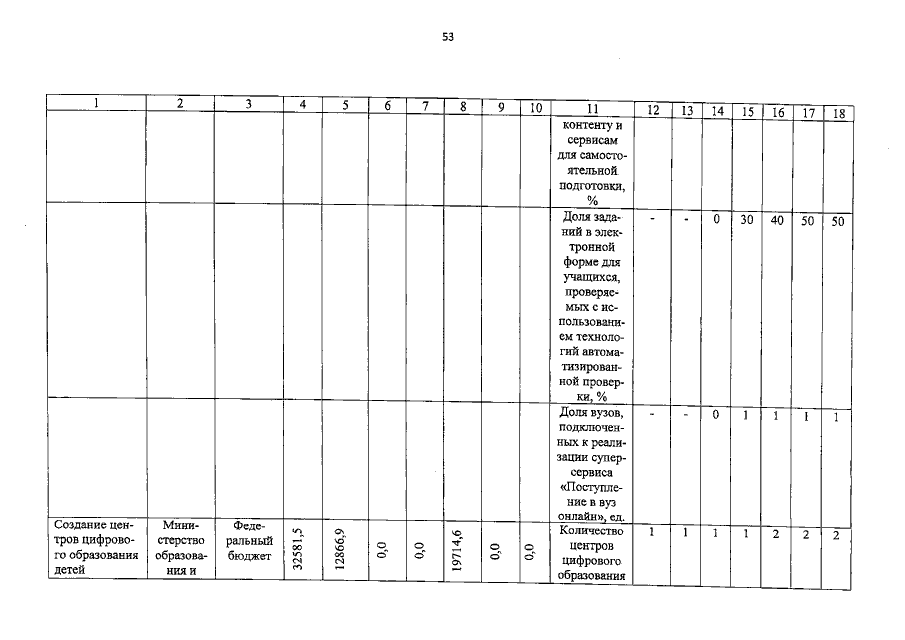 53

| 1 | 2 | 3 | 4 | 5 | 6 | 7 | 8 | 9 | 10 | 11 | 12 | 13 | 14 | 15 | 16 | 17 | 18 |
|---|---|---|---|---|---|---|---|---|---|---|---|---|---|---|---|---|---|
| | | | | | | | | | | контенту и сервисам для самостоятельной подготовки, % | | | | | | | |
| | | | | | | | | | | Доля заданий в электронной форме для учащихся, проверяемых с использованием технологий автоматизированной проверки, % | - | - | 0 | 30 | 40 | 50 | 50 |
| | | | | | | | | | | Доля вузов, подключенных к реализации суперсервиса «Поступление в вуз онлайн», ед. | - | - | 0 | 1 | 1 | 1 | 1 |
| Создание центров цифрового образования детей | Министерство образования и | Федеральный бюджет | 32581,5 | 12866,9 | 0,0 | 0,0 | 19714,6 | 0,0 | 0,0 | Количество центров цифрового образования | 1 | 1 | 1 | 1 | 2 | 2 | 2 |